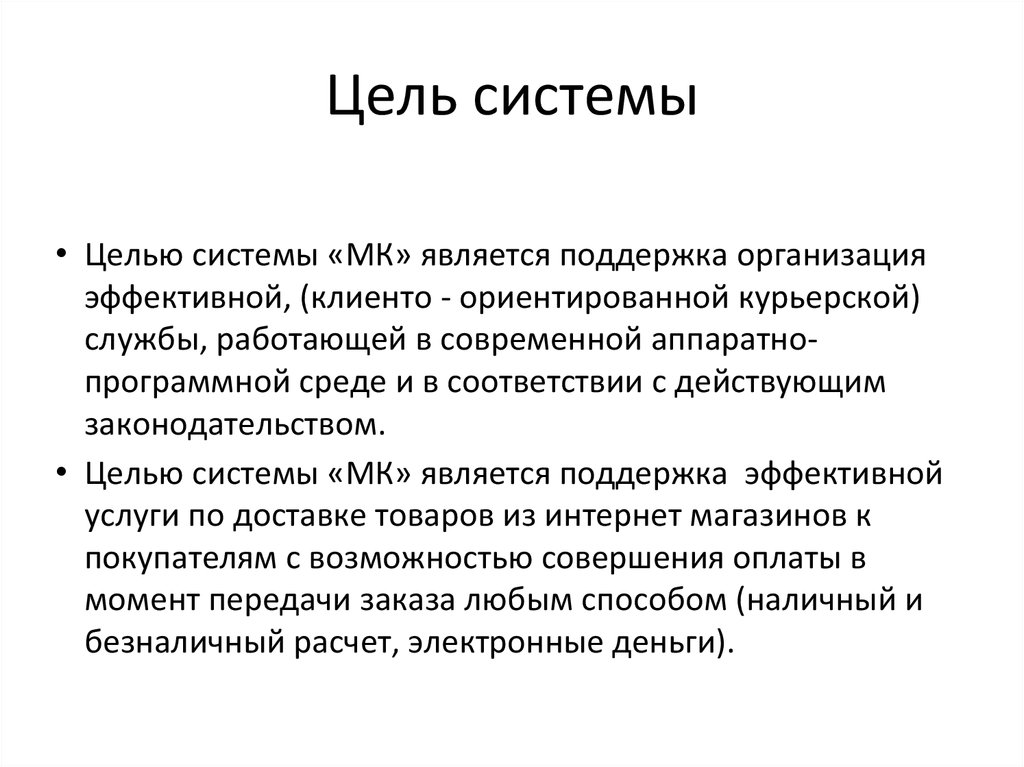 Цель системы

• Целью системы «МК» является поддержка организация эффективной, (клиенто - ориентированной курьерской) службы, работающей в современной аппаратно-программной среде и в соответствии с действующим законодательством.
• Целью системы «МК» является поддержка эффективной услуги по доставке товаров из интернет магазинов к покупателям с возможностью совершения оплаты в момент передачи заказа любым способом (наличный и безналичный расчет, электронные деньги).